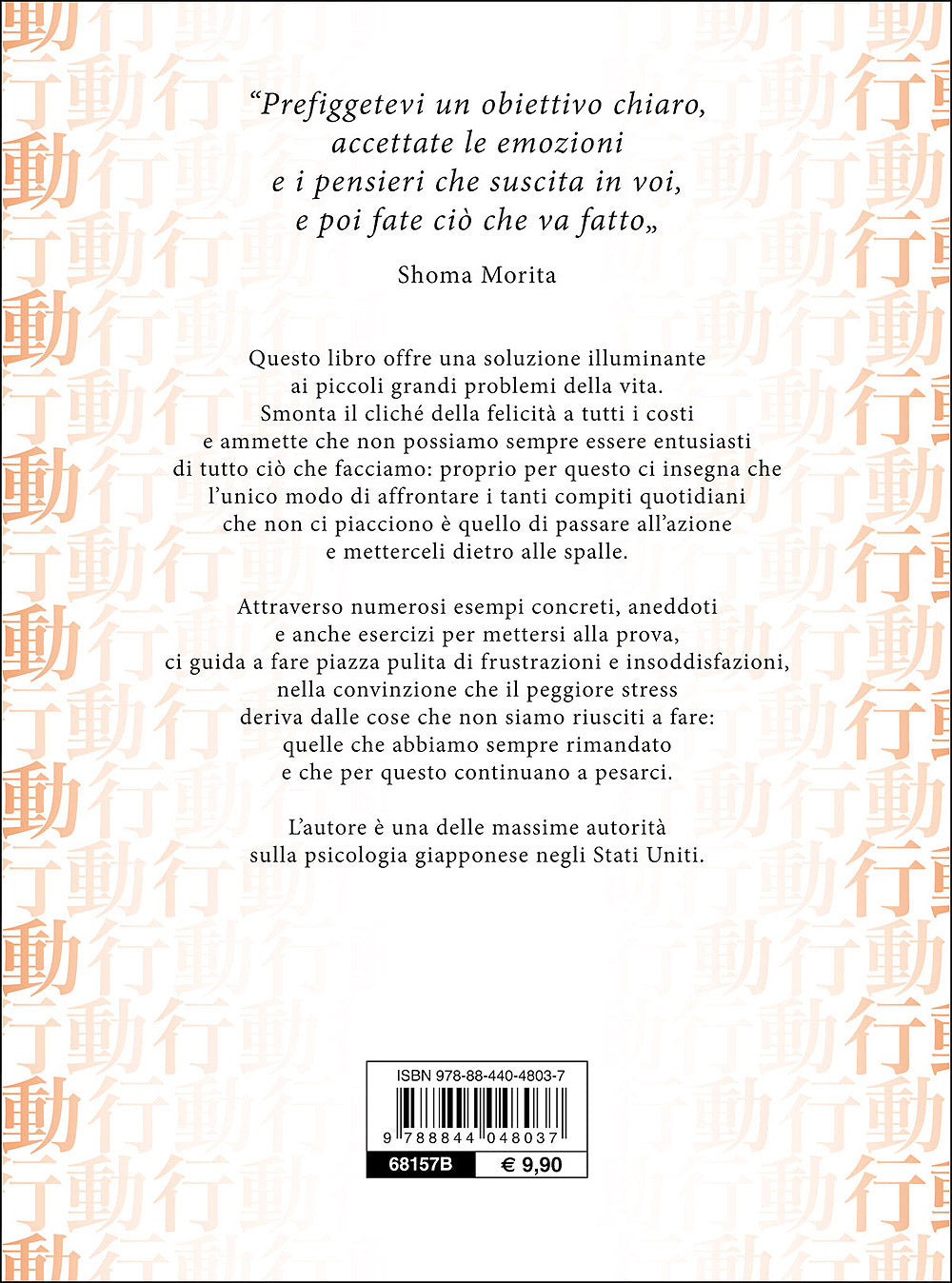 “Prefiggetevi un obiettivo chiaro, accettate le emozioni e i pensieri che suscita in voi, e poi fate ciò che va fatto„

Shoma Morita

Questo libro offre una soluzione illuminante ai piccoli grandi problemi della vita. Smonta il cliché della felicità a tutti i costi e ammette che non possiamo sempre essere entusiasti di tutto ciò che facciamo: proprio per questo ci insegna che l’unico modo di affrontare i tanti compiti quotidiani che non ci piacciono è quello di passare all’azione e metterceli dietro alle spalle.

Attraverso numerosi esempi concreti, aneddoti e anche esercizi per mettersi alla prova, ci guida a fare piazza pulita di frustrazioni e insoddisfazioni, nella convinzione che il peggiore stress deriva dalle cose che non siamo riusciti a fare: quelle che abbiamo sempre rimandato e che per questo continuano a pesarci.

L’autore è una delle massime autorità sulla psicologia giapponese negli Stati Uniti.

ISBN 978-88-440-4803-7

9 788844 048037

68157B € 9,90